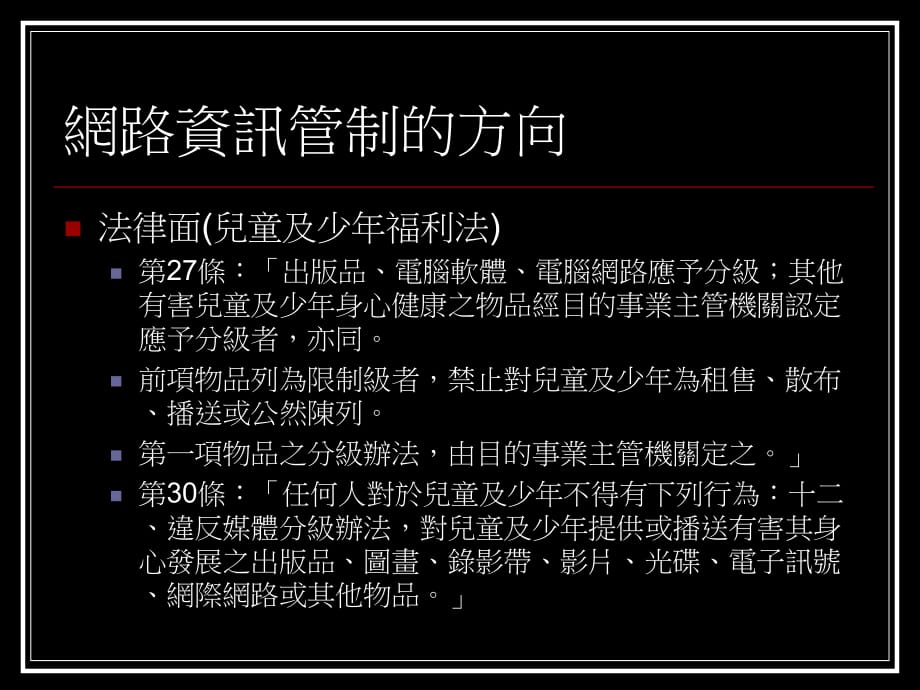 網路資訊管制的方向

法律面(兒童及少年福利法)

第27條：「出版品、電腦軟體、電腦網路應予分級；其他有害兒童及少年身心健康之物品經目的事業主管機關認定應予分級者，亦同。

前項物品列為限制級者，禁止對兒童及少年為租售、散布、播送或公然陳列。

第一項物品之分級辦法，由目的事業主管機關定之。」

第30條：「任何人對於兒童及少年不得有下列行為：十二、違反媒體分級辦法，對兒童及少年提供或播送有害其身心發展之出版品、圖畫、錄影帶、影片、光碟、電子訊號、網際網路或其他物品。」